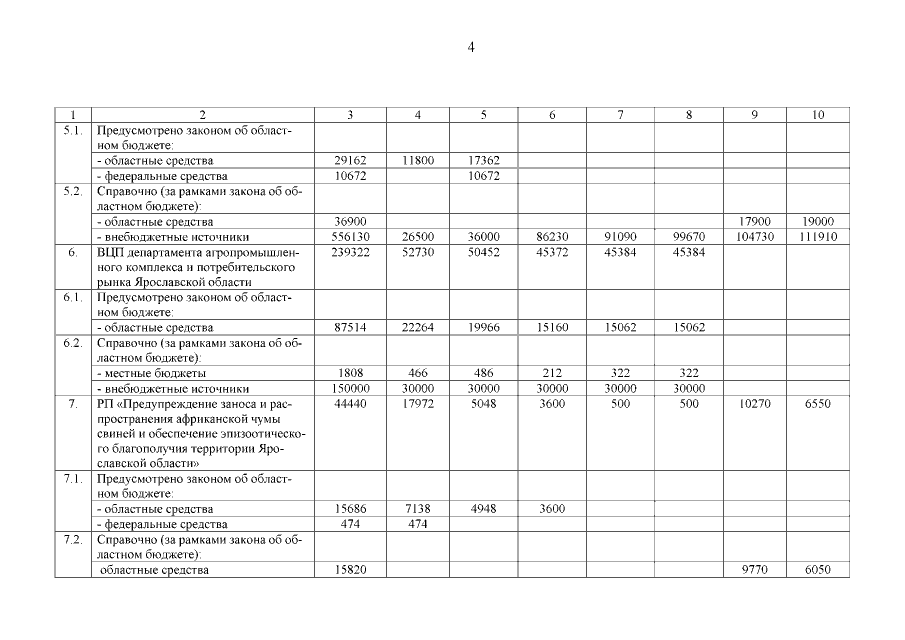 4

| 1 | 2 | 3 | 4 | 5 | 6 | 7 | 8 | 9 | 10 |
|---|---|---|---|---|---|---|---|---|---|
| 5.1. | Предусмотрено законом об областном бюджете: | | | | | | | | |
| | - областные средства | 29162 | 11800 | 17362 | | | | | |
| | - федеральные средства | 10672 | | 10672 | | | | | |
| 5.2. | Справочно (за рамками закона об областном бюджете): | | | | | | | | |
| | - областные средства | 36900 | | | | | | 17900 | 19000 |
| | - внебюджетные источники | 556130 | 26500 | 36000 | 86230 | 91090 | 99670 | 104730 | 111910 |
| 6. | ВЦП департамента агропромышленного комплекса и потребительского рынка Ярославской области | 239322 | 52730 | 50452 | 45372 | 45384 | 45384 | | |
| 6.1. | Предусмотрено законом об областном бюджете: | | | | | | | | |
| | - областные средства | 87514 | 22264 | 19966 | 15160 | 15062 | 15062 | | |
| 6.2. | Справочно (за рамками закона об областном бюджете): | | | | | | | | |
| | - местные бюджеты | 1808 | 466 | 486 | 212 | 322 | 322 | | |
| | - внебюджетные источники | 150000 | 30000 | 30000 | 30000 | 30000 | 30000 | | |
| 7. | РП «Предупреждение заноса и распространения африканской чумы свиней и обеспечение эпизоотического благополучия территории Ярославской области» | 44440 | 17972 | 5048 | 3600 | 500 | 500 | 10270 | 6550 |
| 7.1. | Предусмотрено законом об областном бюджете: | | | | | | | | |
| | - областные средства | 15686 | 7138 | 4948 | 3600 | | | | |
| | - федеральные средства | 474 | 474 | | | | | | |
| 7.2. | Справочно (за рамками закона об областном бюджете): | | | | | | | | |
| | областные средства | 15820 | | | | | | 9770 | 6050 |